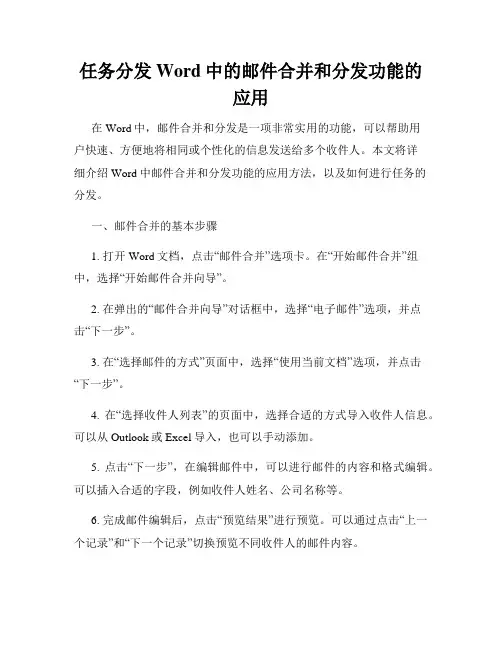 任务分发 Word 中的邮件合并和分发功能的应用

在 Word 中，邮件合并和分发是一项非常实用的功能，可以帮助用户快速、方便地将相同或个性化的信息发送给多个收件人。本文将详细介绍 Word 中邮件合并和分发功能的应用方法，以及如何进行任务的分发。

一、邮件合并的基本步骤

1. 打开 Word 文档，点击“邮件合并”选项卡。在“开始邮件合并”组中，选择“开始邮件合并向导”。

2. 在弹出的“邮件合并向导”对话框中，选择“电子邮件”选项，并点击“下一步”。

3. 在“选择邮件的方式”页面中，选择“使用当前文档”选项，并点击“下一步”。

4. 在“选择收件人列表”的页面中，选择合适的方式导入收件人信息。可以从 Outlook 或 Excel 导入，也可以手动添加。

5. 点击“下一步”，在编辑邮件中，可以进行邮件的内容和格式编辑。可以插入合适的字段，例如收件人姓名、公司名称等。

6. 完成邮件编辑后，点击“预览结果”进行预览。可以通过点击“上一个记录”和“下一个记录”切换预览不同收件人的邮件内容。